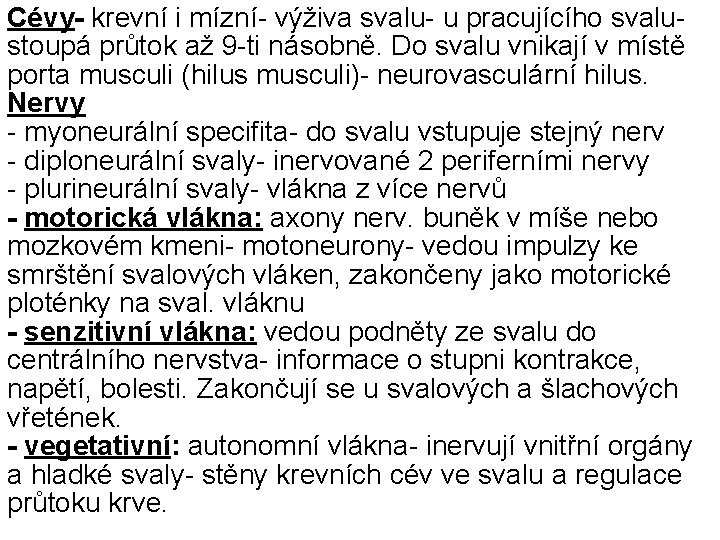 Cévy- krevní i mízní- výživa svalu- u pracujícího svalu- stoupá průtok až 9-ti násobně. Do svalu vnikají v místě porta musculi (hilus musculi)- neurovasculární hilus.
Nervy
- myoneurální specifita- do svalu vstupuje stejný nerv
- diploneurální svaly- inervované 2 periferními nervy
- plurineurální svaly- vlákna z více nervů
- motorická vlákna: axony nerv. buněk v míše nebo mozkovém kmeni- motoneurony- vedou impulzy ke smrštění svalových vláken, zakončeny jako motorické ploténky na sval. vláknu
- senzitivní vlákna: vedou podněty ze svalu do centrálního nervstva- informace o stupni kontrakce, napětí, bolesti. Zakončují se u svalových a šlachových vřetének.
- vegetativní: autonomní vlákna- inervují vnitřní orgány a hladké svaly- stěny krevních cév ve svalu a regulace průtoku krve.